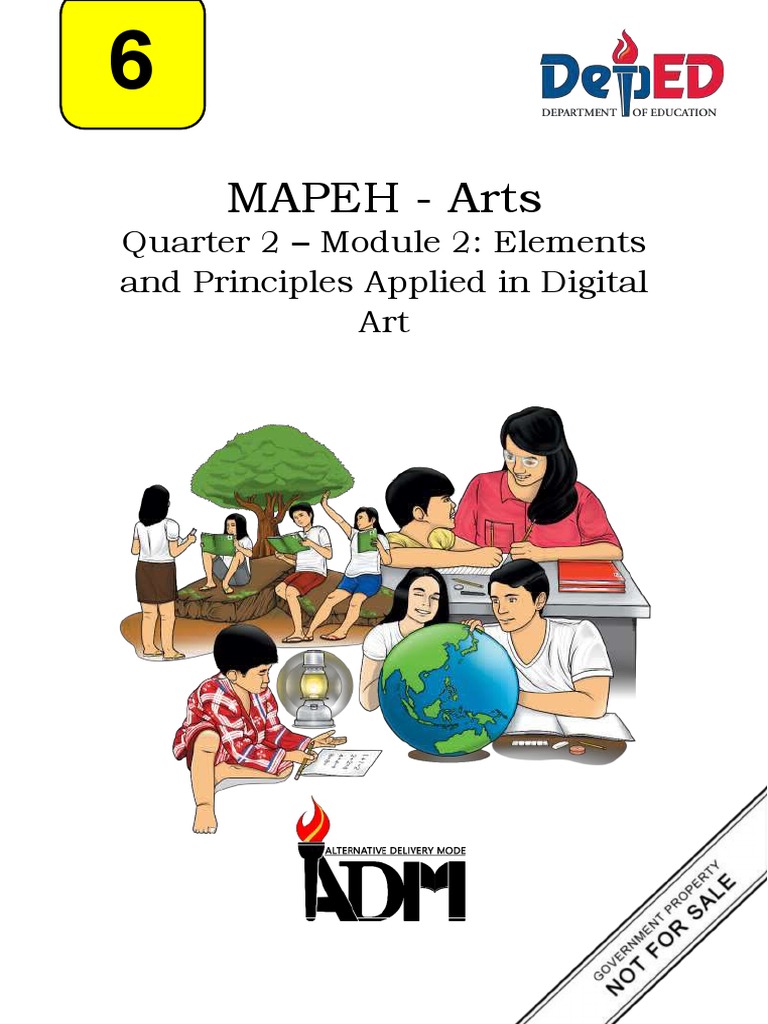 6

DepED
DEPARTMENT OF EDUCATION

MAPEH - Arts

Quarter 2 – Module 2: Elements and Principles Applied in Digital Art

ALTERNATIVE DELIVERY MODE
ADM

GOVERNMENT PROPERTY
NOT FOR SALE